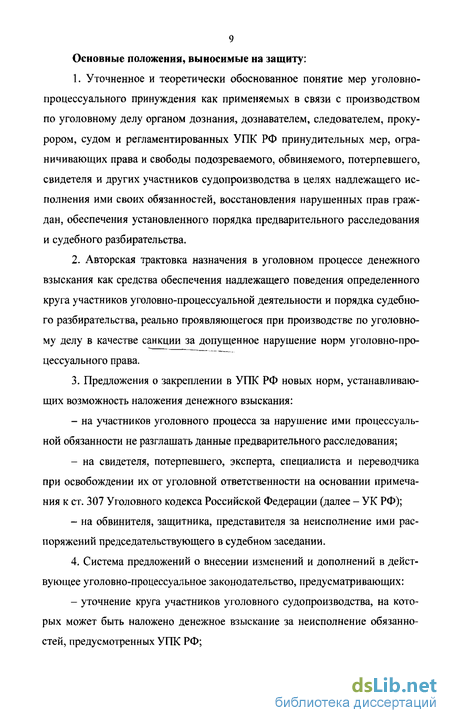 9

Основные положения, выносимые на защиту:

1. Уточненное и теоретически обоснованное понятие мер уголовно-процессуального принуждения как применяемых в связи с производством по уголовному делу органом дознания, дознавателем, следователем, прокурором, судом и регламентированных УПК РФ принудительных мер, ограничивающих права и свободы подозреваемого, обвиняемого, потерпевшего, свидетеля и других участников судопроизводства в целях надлежащего исполнения ими своих обязанностей, восстановления нарушенных прав граждан, обеспечения установленного порядка предварительного расследования и судебного разбирательства.

2. Авторская трактовка назначения в уголовном процессе денежного взыскания как средства обеспечения надлежащего поведения определенного круга участников уголовно-процессуальной деятельности и порядка судебного разбирательства, реально проявляющегося при производстве по уголовному делу в качестве санкции за допущенное нарушение норм уголовно-процессуального права.

3. Предложения о закреплении в УПК РФ новых норм, устанавливающих возможность наложения денежного взыскания:

– на участников уголовного процесса за нарушение ими процессуальной обязанности не разглашать данные предварительного расследования;

– на свидетеля, потерпевшего, эксперта, специалиста и переводчика при освобождении их от уголовной ответственности на основании примечания к ст. 307 Уголовного кодекса Российской Федерации (далее – УК РФ);

– на обвинителя, защитника, представителя за неисполнение ими распоряжений председательствующего в судебном заседании.

4. Система предложений о внесении изменений и дополнений в действующее уголовно-процессуальное законодательство, предусматривающих:

– уточнение круга участников уголовного судопроизводства, на которых может быть наложено денежное взыскание за неисполнение обязанностей, предусмотренных УПК РФ;

dsLib.net
библиотека диссертаций